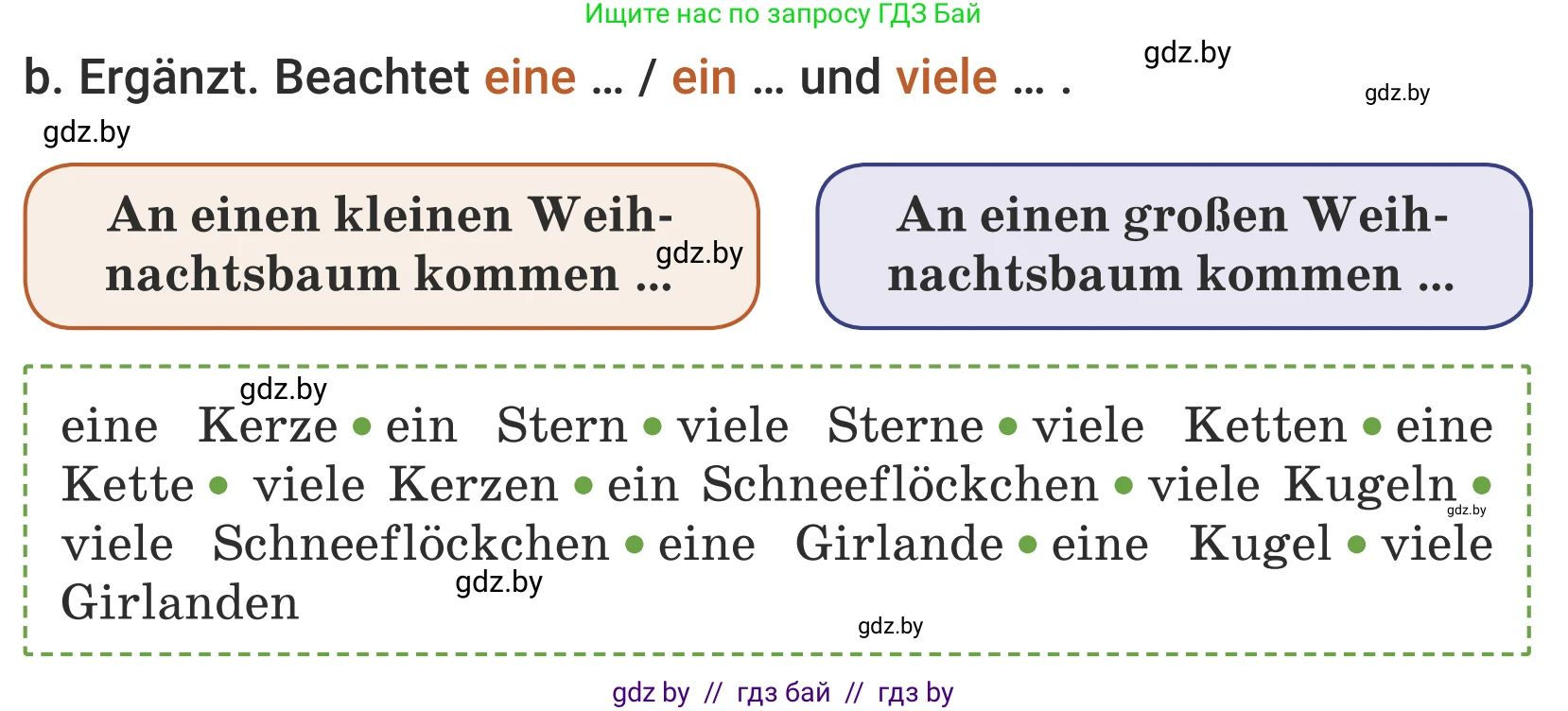 Ищите нас по запросу ГДЗ Бай

b. Ergänzt. Beachtet eine … / ein … und viele … .

gdz.by gdz.by gdz.by

An einen kleinen Weihnachtsbaum kommen …

gdz.by

An einen großen Weihnachtsbaum kommen …

gdz.by

eine Kerze • ein Stern • viele Sterne • viele Ketten • eine Kette • viele Kerzen • ein Schneeflöckchen • viele Kugeln • viele Schneeflöckchen • eine Girlande • eine Kugel • viele Girlanden

gdz.by gdz.by gdz.by

gdz by // гдз бай // гдз by